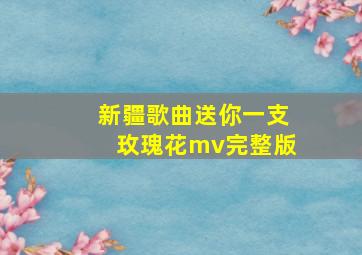 新疆歌曲送你一支玫瑰花mv完整版